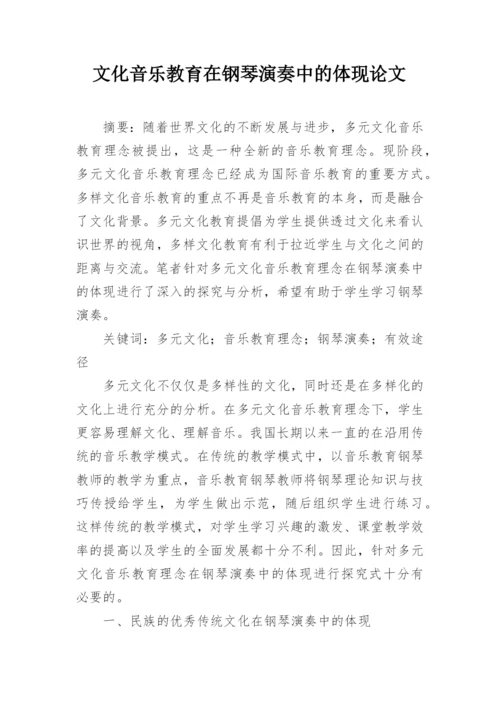 文化音乐教育在钢琴演奏中的体现论文

摘要：随着世界文化的不断发展与进步，多元文化音乐教育理念被提出，这是一种全新的音乐教育理念。现阶段，多元文化音乐教育理念已经成为国际音乐教育的重要方式。多样文化音乐教育的重点不再是音乐教育的本身，而是融合了文化背景。多元文化教育提倡为学生提供透过文化来看认识世界的视角，多样文化教育有利于拉近学生与文化之间的距离与交流。笔者针对多元文化音乐教育理念在钢琴演奏中的体现进行了深入的探究与分析，希望有助于学生学习钢琴演奏。

关键词：多元文化；音乐教育理念；钢琴演奏；有效途径

多元文化不仅仅是多样性的文化，同时还是在多样化的文化上进行充分的分析。在多元文化音乐教育理念下，学生更容易理解文化、理解音乐。我国长期以来一直的在沿用传统的音乐教学模式。在传统的教学模式中，以音乐教育钢琴教师的教学为重点，音乐教育钢琴教师将钢琴理论知识与技巧传授给学生，为学生做出示范，随后组织学生进行练习。这样传统的教学模式，对学生学习兴趣的激发、课堂教学效率的提高以及学生的全面发展都十分不利。因此，针对多元文化音乐教育理念在钢琴演奏中的体现进行探究式十分有必要的。

一、民族的优秀传统文化在钢琴演奏中的体现